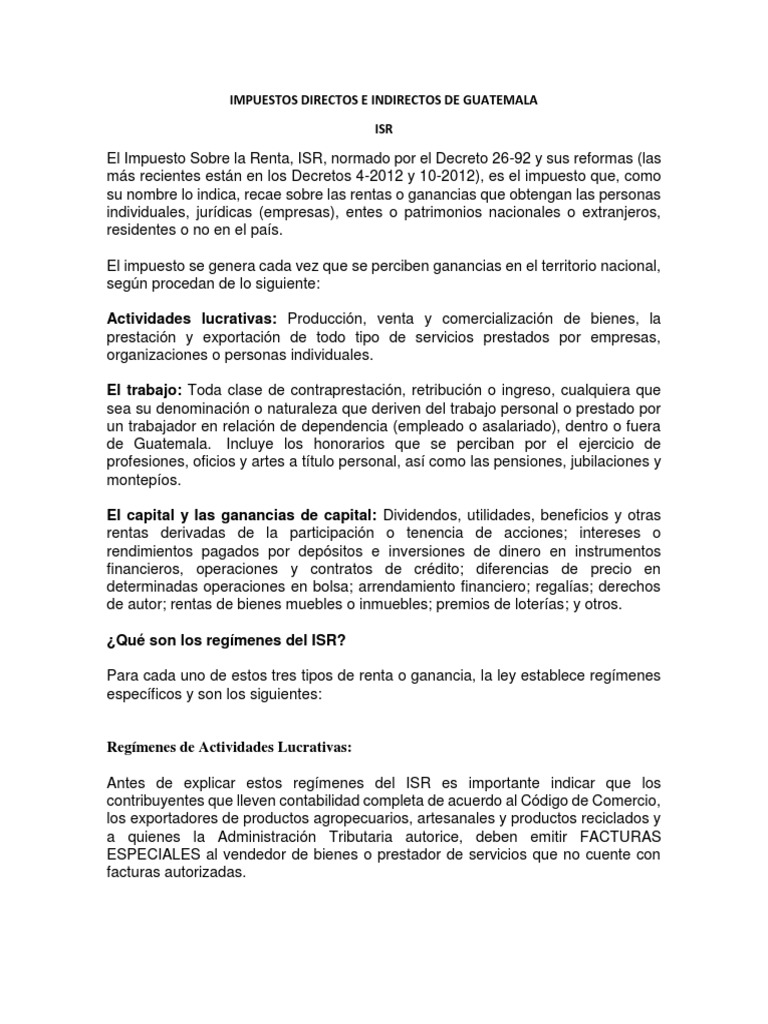 IMPUESTOS DIRECTOS E INDIRECTOS DE GUATEMALA

ISR

El Impuesto Sobre la Renta, ISR, normado por el Decreto 26-92 y sus reformas (las más recientes están en los Decretos 4-2012 y 10-2012), es el impuesto que, como su nombre lo indica, recae sobre las rentas o ganancias que obtengan las personas individuales, jurídicas (empresas), entes o patrimonios nacionales o extranjeros, residentes o no en el país.

El impuesto se genera cada vez que se perciben ganancias en el territorio nacional, según procedan de lo siguiente:

Actividades lucrativas: Producción, venta y comercialización de bienes, la prestación y exportación de todo tipo de servicios prestados por empresas, organizaciones o personas individuales.

El trabajo: Toda clase de contraprestación, retribución o ingreso, cualquiera que sea su denominación o naturaleza que deriven del trabajo personal o prestado por un trabajador en relación de dependencia (empleado o asalariado), dentro o fuera de Guatemala. Incluye los honorarios que se perciban por el ejercicio de profesiones, oficios y artes a título personal, así como las pensiones, jubilaciones y montepíos.

El capital y las ganancias de capital: Dividendos, utilidades, beneficios y otras rentas derivadas de la participación o tenencia de acciones; intereses o rendimientos pagados por depósitos e inversiones de dinero en instrumentos financieros, operaciones y contratos de crédito; diferencias de precio en determinadas operaciones en bolsa; arrendamiento financiero; regalías; derechos de autor; rentas de bienes muebles o inmuebles; premios de loterías; y otros.

¿Qué son los regímenes del ISR?

Para cada uno de estos tres tipos de renta o ganancia, la ley establece regímenes específicos y son los siguientes:

Regímenes de Actividades Lucrativas:

Antes de explicar estos regímenes del ISR es importante indicar que los contribuyentes que lleven contabilidad completa de acuerdo al Código de Comercio, los exportadores de productos agropecuarios, artesanales y productos reciclados y a quienes la Administración Tributaria autorice, deben emitir FACTURAS ESPECIALES al vendedor de bienes o prestador de servicios que no cuente con facturas autorizadas.